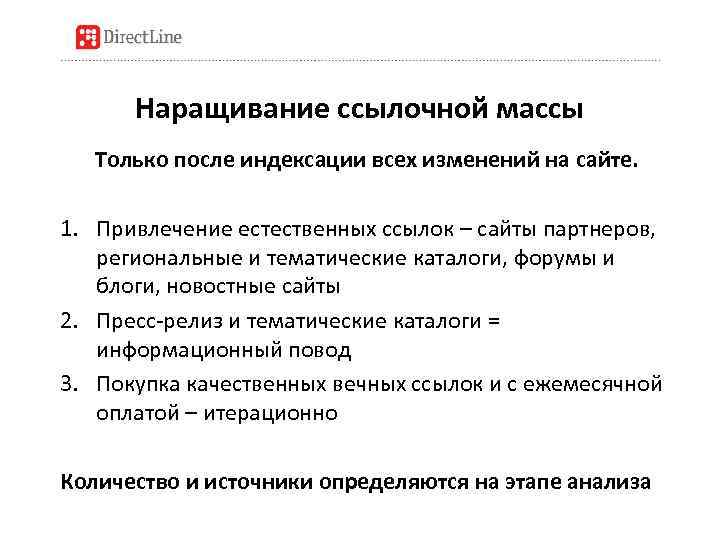 DirectLine

Наращивание ссылочной массы

Только после индексации всех изменений на сайте.

1. Привлечение естественных ссылок – сайты партнеров, региональные и тематические каталоги, форумы и блоги, новостные сайты
2. Пресс-релиз и тематические каталоги = информационный повод
3. Покупка качественных вечных ссылок и с ежемесячной оплатой – итерационно

Количество и источники определяются на этапе анализа